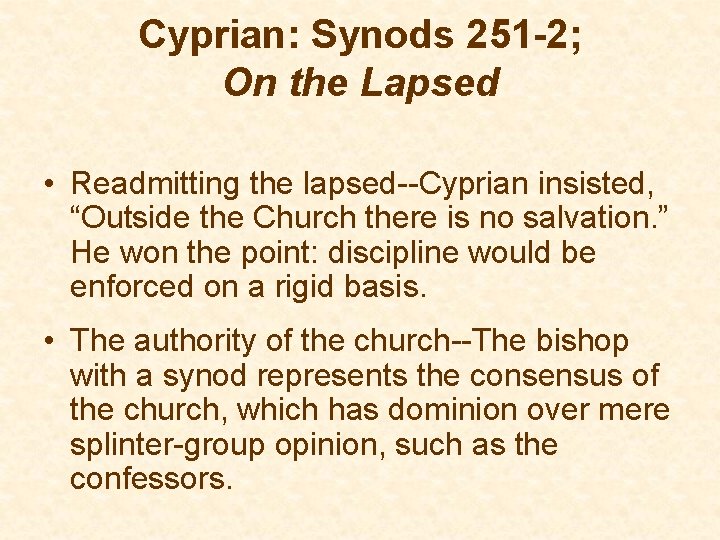 Cyprian: Synods 251-2;
On the Lapsed

• Readmitting the lapsed--Cyprian insisted, “Outside the Church there is no salvation.” He won the point: discipline would be enforced on a rigid basis.

• The authority of the church--The bishop with a synod represents the consensus of the church, which has dominion over mere splinter-group opinion, such as the confessors.